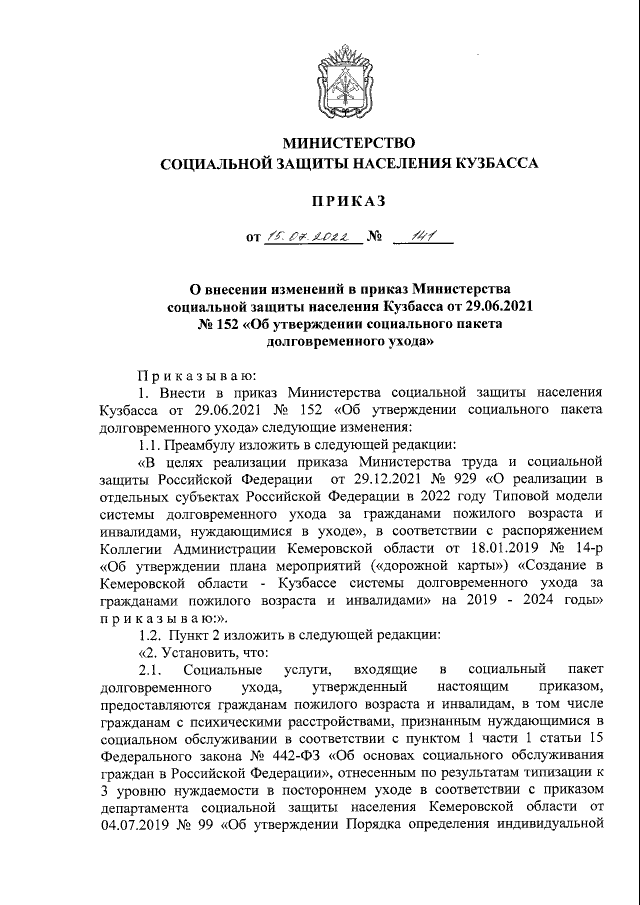 МИНИСТЕРСТВО
СОЦИАЛЬНОЙ ЗАЩИТЫ НАСЕЛЕНИЯ КУЗБАССА

ПРИКАЗ

от 15.07.2022 № 141

О внесении изменений в приказ Министерства социальной защиты населения Кузбасса от 29.06.2021 № 152 «Об утверждении социального пакета долговременного ухода»

Приказываю:

1. Внести в приказ Министерства социальной защиты населения Кузбасса от 29.06.2021 № 152 «Об утверждении социального пакета долговременного ухода» следующие изменения:

1.1. Преамбулу изложить в следующей редакции:

«В целях реализации приказа Министерства труда и социальной защиты Российской Федерации от 29.12.2021 № 929 «О реализации в отдельных субъектах Российской Федерации в 2022 году Типовой модели системы долговременного ухода за гражданами пожилого возраста и инвалидами, нуждающимися в уходе», в соответствии с распоряжением Коллегии Администрации Кемеровской области от 18.01.2019 № 14-р «Об утверждении плана мероприятий («дорожной карты») «Создание в Кемеровской области - Кузбассе системы долговременного ухода за гражданами пожилого возраста и инвалидами» на 2019 - 2024 годы» приказываю:».

1.2. Пункт 2 изложить в следующей редакции:

«2. Установить, что:

2.1. Социальные услуги, входящие в социальный пакет долговременного ухода, утвержденный настоящим приказом, предоставляются гражданам пожилого возраста и инвалидам, в том числе гражданам с психическими расстройствами, признанным нуждающимися в социальном обслуживании в соответствии с пунктом 1 части 1 статьи 15 Федерального закона № 442-ФЗ «Об основах социального обслуживания граждан в Российской Федерации», отнесенным по результатам типизации к 3 уровню нуждаемости в постороннем уходе в соответствии с приказом департамента социальной защиты населения Кемеровской области от 04.07.2019 № 99 «Об утверждении Порядка определения индивидуальной